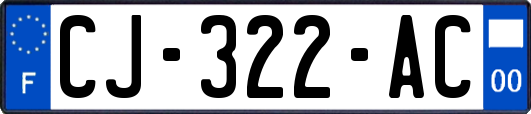 F
CJ-322-AC
00